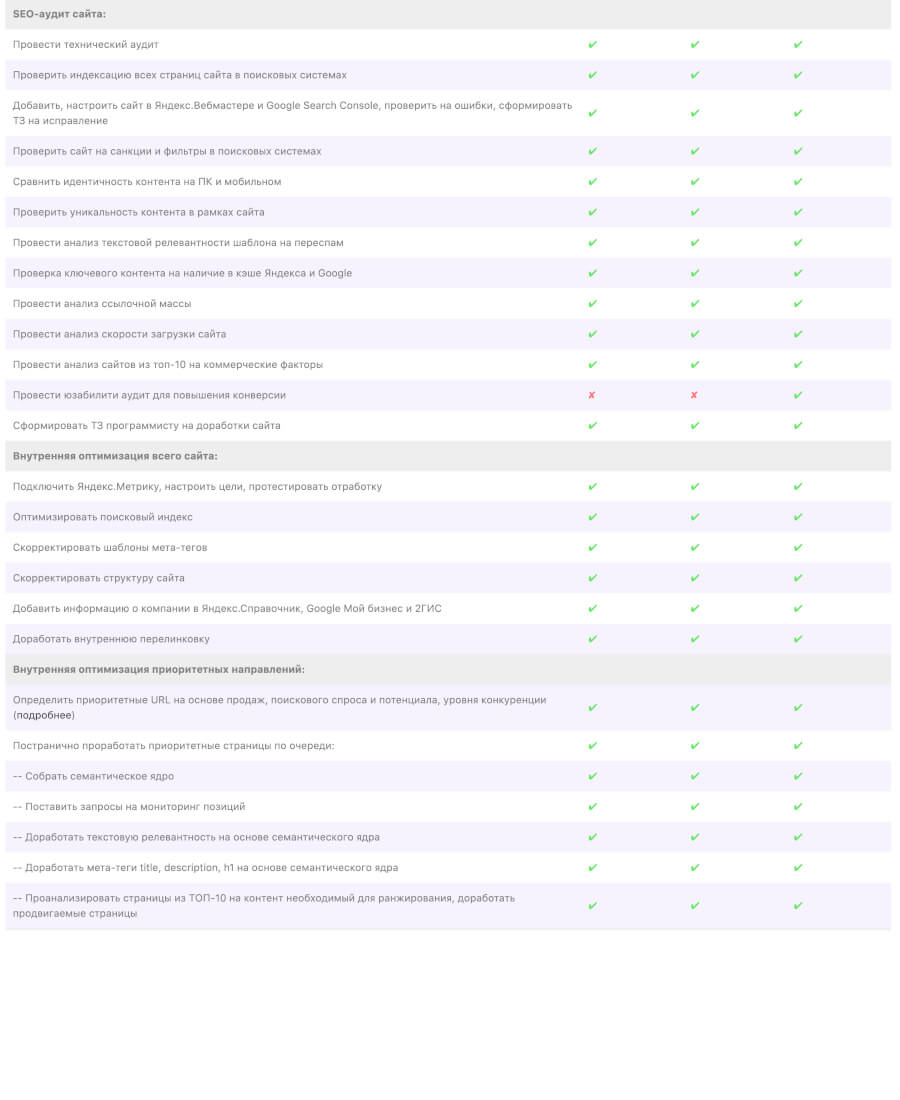 | SEO-аудит сайта: | | | |
|---|---|---|---|
| Провести технический аудит | ✔ | ✔ | ✔ |
| Проверить индексацию всех страниц сайта в поисковых системах | ✔ | ✔ | ✔ |
| Добавить, настроить сайт в Яндекс.Вебмастере и Google Search Console, проверить на ошибки, сформировать ТЗ на исправление | ✔ | ✔ | ✔ |
| Проверить сайт на санкции и фильтры в поисковых системах | ✔ | ✔ | ✔ |
| Сравнить идентичность контента на ПК и мобильном | ✔ | ✔ | ✔ |
| Проверить уникальность контента в рамках сайта | ✔ | ✔ | ✔ |
| Провести анализ текстовой релевантности шаблона на переспам | ✔ | ✔ | ✔ |
| Проверка ключевого контента на наличие в кэше Яндекса и Google | ✔ | ✔ | ✔ |
| Провести анализ ссылочной массы | ✔ | ✔ | ✔ |
| Провести анализ скорости загрузки сайта | ✔ | ✔ | ✔ |
| Провести анализ сайтов из топ-10 на коммерческие факторы | ✔ | ✔ | ✔ |
| Провести юзабилити аудит для повышения конверсии | ✘ | ✘ | ✔ |
| Сформировать ТЗ программисту на доработки сайта | ✔ | ✔ | ✔ |
| **Внутренняя оптимизация всего сайта:** | | | |
| Подключить Яндекс.Метрику, настроить цели, протестировать отработку | ✔ | ✔ | ✔ |
| Оптимизировать поисковый индекс | ✔ | ✔ | ✔ |
| Скорректировать шаблоны мета-тегов | ✔ | ✔ | ✔ |
| Скорректировать структуру сайта | ✔ | ✔ | ✔ |
| Добавить информацию о компании в Яндекс.Справочник, Google Мой бизнес и 2ГИС | ✔ | ✔ | ✔ |
| Доработать внутреннюю перелинковку | ✔ | ✔ | ✔ |
| **Внутренняя оптимизация приоритетных направлений:** | | | |
| Определить приоритетные URL на основе продаж, поискового спроса и потенциала, уровня конкуренции (подробнее) | ✔ | ✔ | ✔ |
| Постранично проработать приоритетные страницы по очереди: | ✔ | ✔ | ✔ |
| -- Собрать семантическое ядро | ✔ | ✔ | ✔ |
| -- Поставить запросы на мониторинг позиций | ✔ | ✔ | ✔ |
| -- Доработать текстовую релевантность на основе семантического ядра | ✔ | ✔ | ✔ |
| -- Доработать мета-теги title, description, h1 на основе семантического ядра | ✔ | ✔ | ✔ |
| -- Проанализировать страницы из ТОП-10 на контент необходимый для ранжирования, доработать продвигаемые страницы | ✔ | ✔ | ✔ |